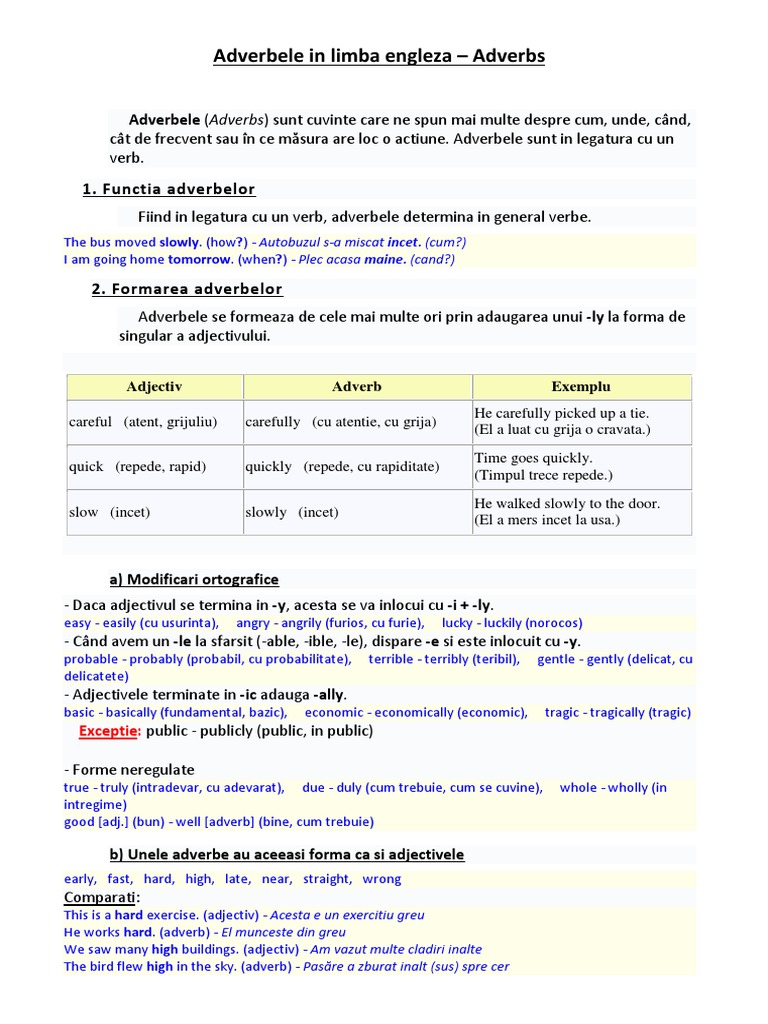 Adverbele in limba engleza – Adverbs

Adverbele (Adverbs) sunt cuvinte care ne spun mai multe despre cum, unde, când, cât de frecvent sau în ce măsura are loc o actiune. Adverbele sunt in legatura cu un verb.

1. Functia adverbelor

Fiind in legatura cu un verb, adverbele determina in general verbe.

The bus moved slowly. (how?) - Autobuzul s-a miscat incet. (cum?)
I am going home tomorrow. (when?) - Plec acasa maine. (cand?)

2. Formarea adverbelor

Adverbele se formeaza de cele mai multe ori prin adaugarea unui -ly la forma de singular a adjectivului.

| Adjectiv | Adverb | Exemplu |
|---|---|---|
| careful (atent, grijuliu) | carefully (cu atentie, cu grija) | He carefully picked up a tie. (El a luat cu grija o cravata.) |
| quick (repede, rapid) | quickly (repede, cu rapiditate) | Time goes quickly. (Timpul trece repede.) |
| slow (incet) | slowly (incet) | He walked slowly to the door. (El a mers incet la usa.) |

a) Modificari ortografice

- Daca adjectivul se termina in -y, acesta se va inlocui cu -i + -ly.
easy - easily (cu usurinta), angry - angrily (furios, cu furie), lucky - luckily (norocos)
- Când avem un -le la sfarsit (-able, -ible, -le), dispare -e si este inlocuit cu -y.
probable - probably (probabil, cu probabilitate), terrible - terribly (teribil), gentle - gently (delicat, cu delicatete)
- Adjectivele terminate in -ic adauga -ally.
basic - basically (fundamental, bazic), economic - economically (economic), tragic - tragically (tragic)
Exceptie: public - publicly (public, in public)

- Forme neregulate
true - truly (intradevar, cu adevarat), due - duly (cum trebuie, cum se cuvine), whole - wholly (in intregime)
good [adj.] (bun) - well [adverb] (bine, cum trebuie)

b) Unele adverbe au aceeasi forma ca si adjectivele

early, fast, hard, high, late, near, straight, wrong
Comparati:
This is a hard exercise. (adjectiv) - Acesta e un exercitiu greu
He works hard. (adverb) - El munceste din greu
We saw many high buildings. (adjectiv) - Am vazut multe cladiri inalte
The bird flew high in the sky. (adverb) - Pasăre a zburat inalt (sus) spre cer